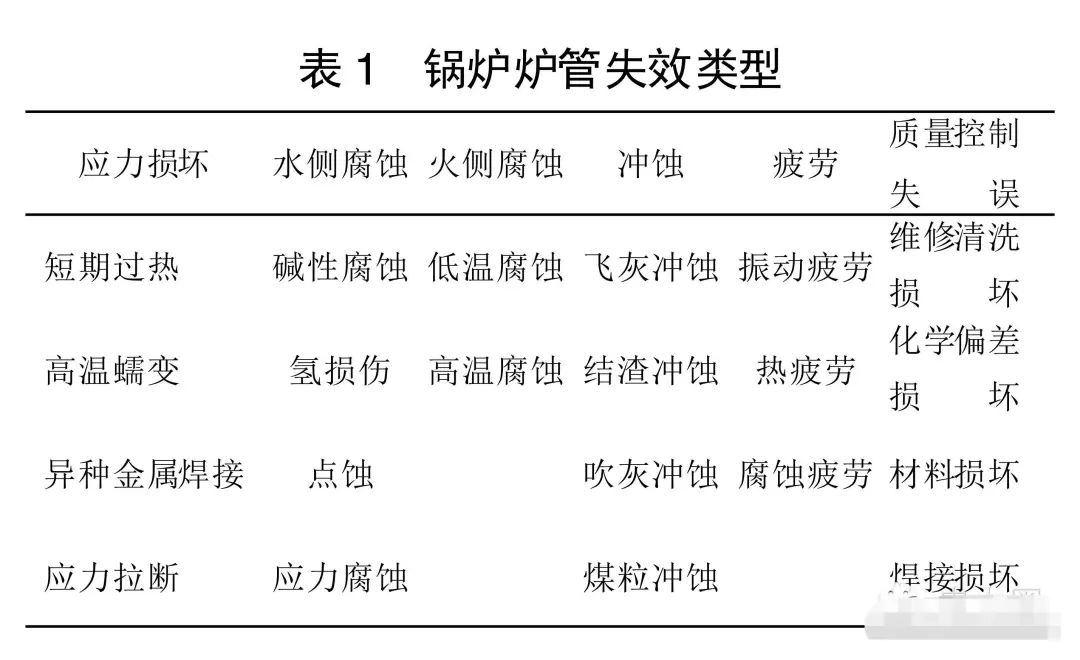 表1 锅炉炉管失效类型

| 应力损坏 | 水侧腐蚀 | 火侧腐蚀 | 冲蚀 | 疲劳 | 质量控制失误 |
|---|---|---|---|---|---|
| 短期过热 | 碱性腐蚀 | 低温腐蚀 | 飞灰冲蚀 | 振动疲劳 | 维修清洗损坏 |
| 高温蠕变 | 氢损伤 | 高温腐蚀 | 结渣冲蚀 | 热疲劳 | 化学偏差损坏 |
| 异种金属焊接 | 点蚀 |  | 吹灰冲蚀 | 腐蚀疲劳 | 材料损坏 |
| 应力拉断 | 应力腐蚀 |  | 煤粒冲蚀 |  | 焊接损坏 |